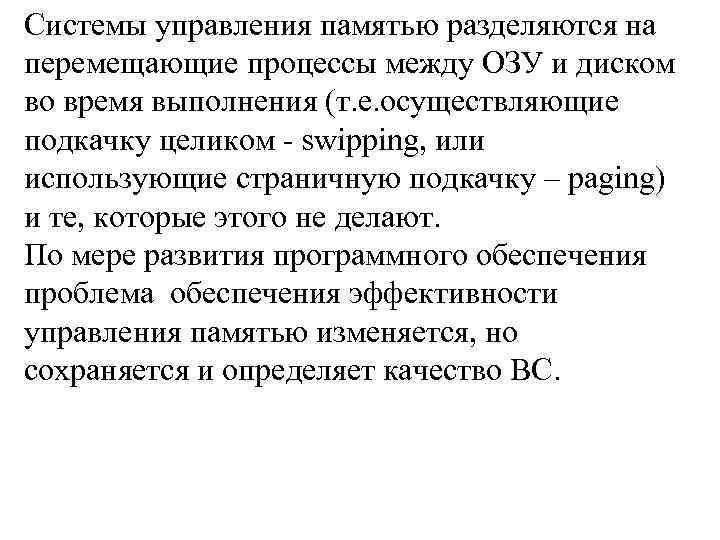 Системы управления памятью разделяются на перемещающие процессы между ОЗУ и диском во время выполнения (т.е.осуществляющие подкачку целиком - swipping, или использующие страничную подкачку – paging) и те, которые этого не делают.
По мере развития программного обеспечения проблема обеспечения эффективности управления памятью изменяется, но сохраняется и определяет качество ВС.